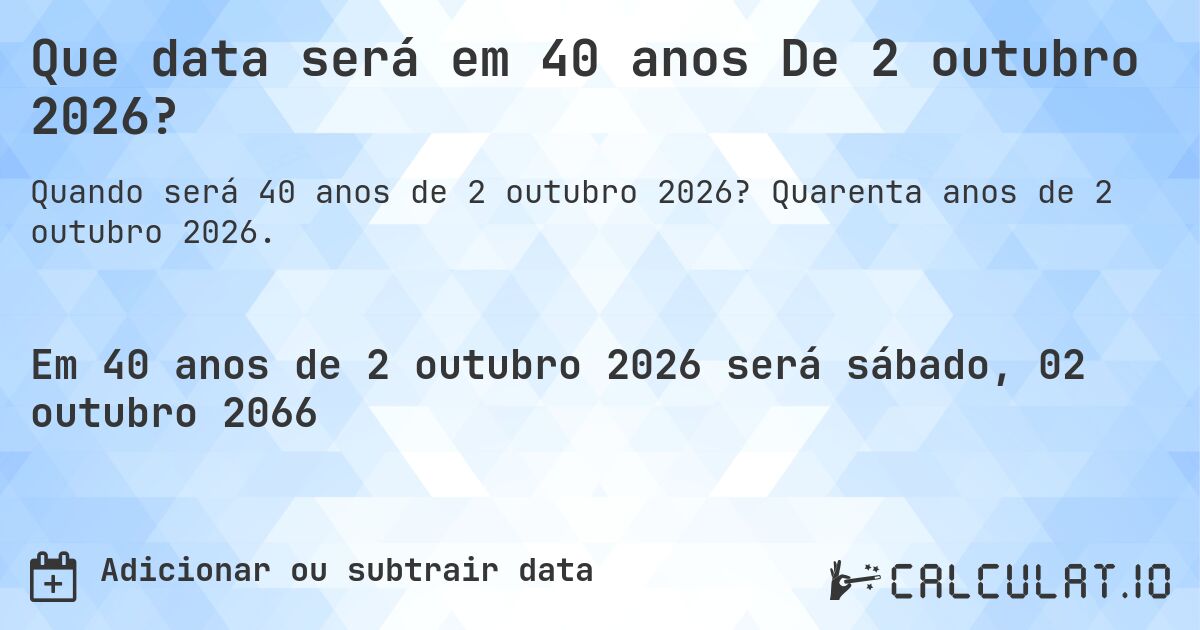 Que data será em 40 anos De 2 outubro 2026?

Quando será 40 anos de 2 outubro 2026? Quarenta anos de 2 outubro 2026.

Em 40 anos de 2 outubro 2026 será sábado, 02 outubro 2066

Adicionar ou subtrair data

CALCULAT.IO